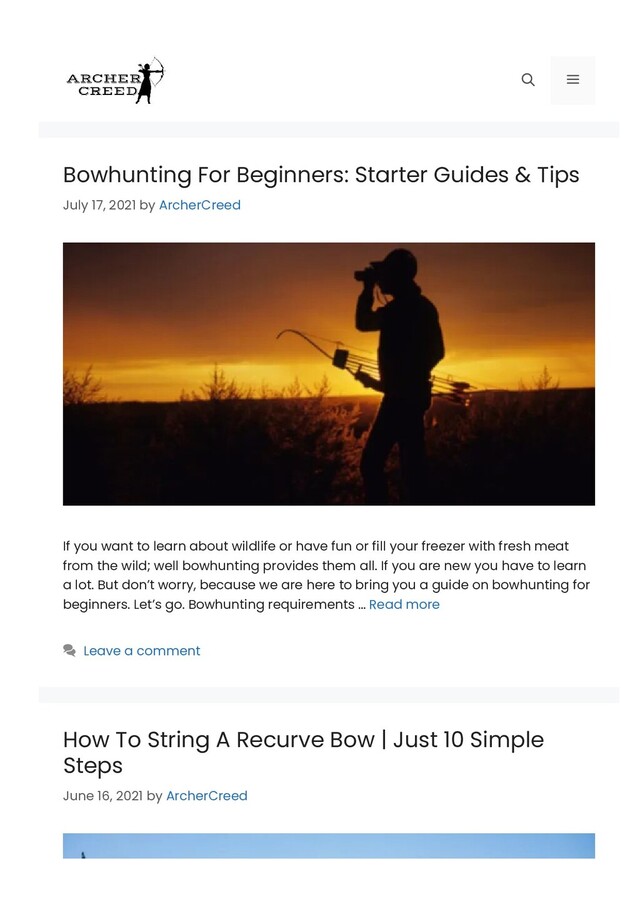 ARCHER CREED

Bowhunting For Beginners: Starter Guides & Tips

July 17, 2021 by ArcherCreed

If you want to learn about wildlife or have fun or fill your freezer with fresh meat from the wild; well bowhunting provides them all. If you are new you have to learn a lot. But don't worry, because we are here to bring you a guide on bowhunting for beginners. Let's go. Bowhunting requirements … Read more

Leave a comment

How To String A Recurve Bow | Just 10 Simple Steps

June 16, 2021 by ArcherCreed